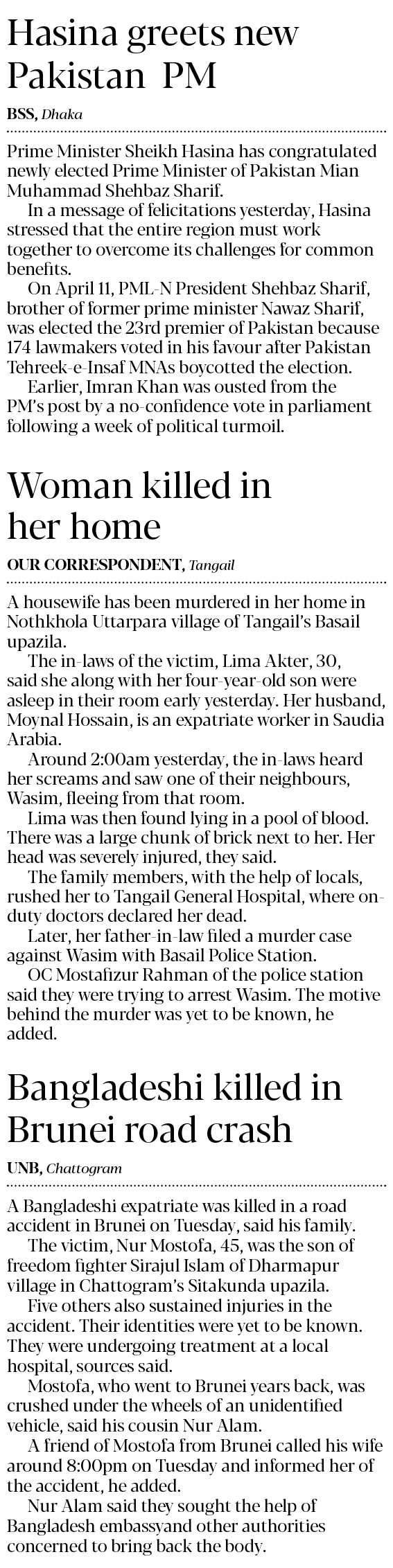 Hasina greets new Pakistan PM

BSS, Dhaka

Prime Minister Sheikh Hasina has congratulated newly elected Prime Minister of Pakistan Mian Muhammad Shehbaz Sharif.

In a message of felicitations yesterday, Hasina stressed that the entire region must work together to overcome its challenges for common benefits.

On April 11, PML-N President Shehbaz Sharif, brother of former prime minister Nawaz Sharif, was elected the 23rd premier of Pakistan because 174 lawmakers voted in his favour after Pakistan Tehreek-e-Insaf MNAs boycotted the election.

Earlier, Imran Khan was ousted from the PM's post by a no-confidence vote in parliament following a week of political turmoil.

Woman killed in her home

OUR CORRESPONDENT, Tangail

A housewife has been murdered in her home in Nothkhola Uttarpara village of Tangail's Basail upazila.

The in-laws of the victim, Lima Akter, 30, said she along with her four-year-old son were asleep in their room early yesterday. Her husband, Moynal Hossain, is an expatriate worker in Saudia Arabia.

Around 2:00am yesterday, the in-laws heard her screams and saw one of their neighbours, Wasim, fleeing from that room.

Lima was then found lying in a pool of blood. There was a large chunk of brick next to her. Her head was severely injured, they said.

The family members, with the help of locals, rushed her to Tangail General Hospital, where on-duty doctors declared her dead.

Later, her father-in-law filed a murder case against Wasim with Basail Police Station.

OC Mostafizur Rahman of the police station said they were trying to arrest Wasim. The motive behind the murder was yet to be known, he added.

Bangladeshi killed in Brunei road crash

UNB, Chattogram

A Bangladeshi expatriate was killed in a road accident in Brunei on Tuesday, said his family.

The victim, Nur Mostofa, 45, was the son of freedom fighter Sirajul Islam of Dharmapur village in Chattogram's Sitakunda upazila.

Five others also sustained injuries in the accident. Their identities were yet to be known. They were undergoing treatment at a local hospital, sources said.

Mostofa, who went to Brunei years back, was crushed under the wheels of an unidentified vehicle, said his cousin Nur Alam.

A friend of Mostofa from Brunei called his wife around 8:00pm on Tuesday and informed her of the accident, he added.

Nur Alam said they sought the help of Bangladesh embassyand other authorities concerned to bring back the body.